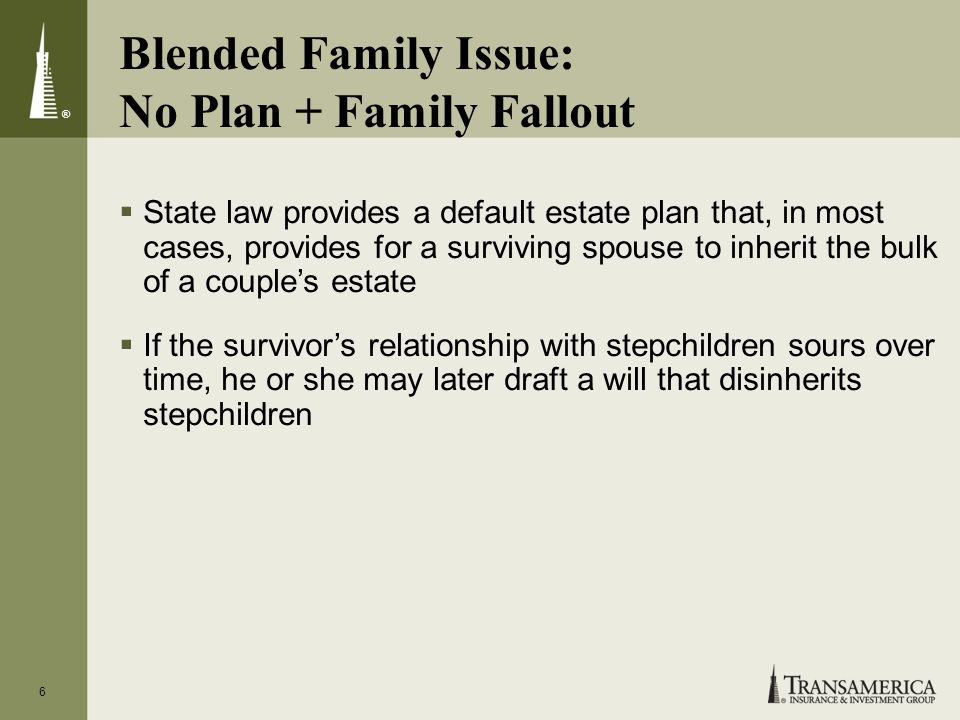 ®

Blended Family Issue:
No Plan + Family Fallout

▪ State law provides a default estate plan that, in most cases, provides for a surviving spouse to inherit the bulk of a couple's estate

▪ If the survivor's relationship with stepchildren sours over time, he or she may later draft a will that disinherits stepchildren

6

TRANSAMERICA
® INSURANCE & INVESTMENT GROUP